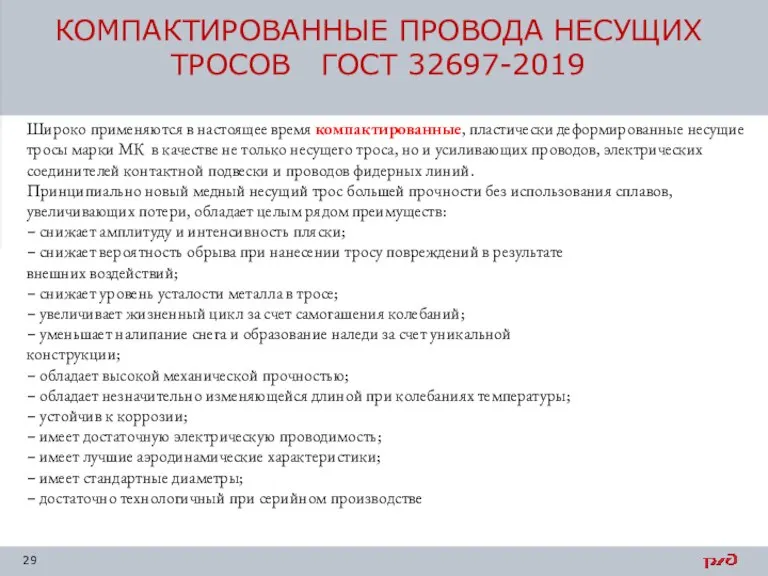 КОМПАКТИРОВАННЫЕ ПРОВОДА НЕСУЩИХ ТРОСОВ ГОСТ 32697-2019

Широко применяются в настоящее время компактированные, пластически деформированные несущие тросы марки МК в качестве не только несущего троса, но и усиливающих проводов, электрических соединителей контактной подвески и проводов фидерных линий.
Принципиально новый медный несущий трос большей прочности без использования сплавов, увеличивающих потери, обладает целым рядом преимуществ:
– снижает амплитуду и интенсивность пляски;
– снижает вероятность обрыва при нанесении тросу повреждений в результате внешних воздействий;
– снижает уровень усталости металла в тросе;
– увеличивает жизненный цикл за счет самогашения колебаний;
– уменьшает налипание снега и образование наледи за счет уникальной конструкции;
– обладает высокой механической прочностью;
– обладает незначительно изменяющейся длиной при колебаниях температуры;
– устойчив к коррозии;
– имеет достаточную электрическую проводимость;
– имеет лучшие аэродинамические характеристики;
– имеет стандартные диаметры;
– достаточно технологичный при серийном производстве

29

РЖД